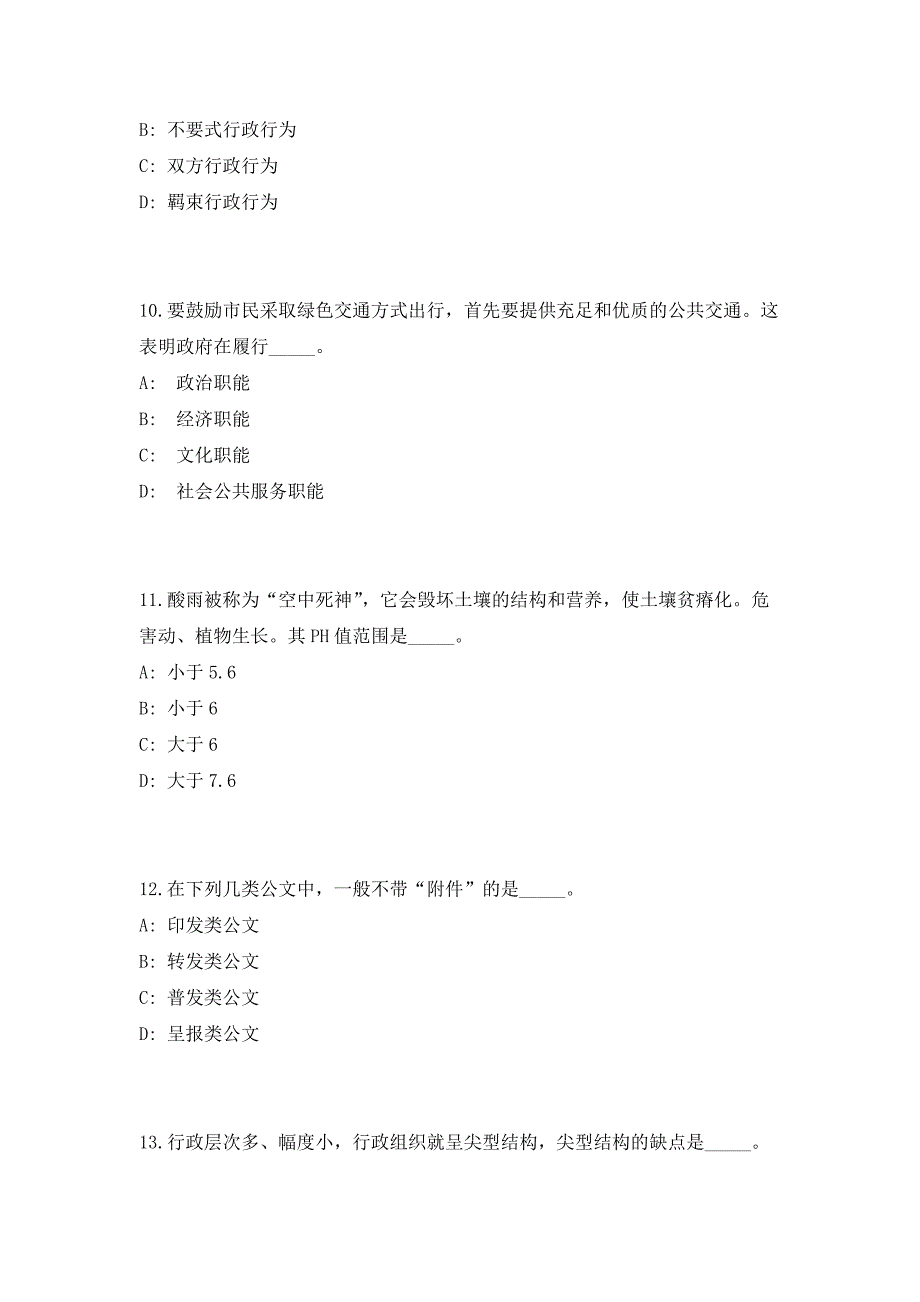 B: 不要式行政行为

C: 双方行政行为

D: 羁束行政行为

10.要鼓励市民采取绿色交通方式出行，首先要提供充足和优质的公共交通。这表明政府在履行_____。

A: 政治职能

B: 经济职能

C: 文化职能

D: 社会公共服务职能

11.酸雨被称为“空中死神”，它会毁坏土壤的结构和营养，使土壤贫瘠化。危害动、植物生长。其 PH 值范围是_____。

A: 小于 5.6

B: 小于 6

C: 大于 6

D: 大于 7.6

12.在下列几类公文中，一般不带“附件”的是_____。

A: 印发类公文

B: 转发类公文

C: 普发类公文

D: 呈报类公文

13.行政层次多、幅度小，行政组织就呈尖型结构，尖型结构的缺点是_____。